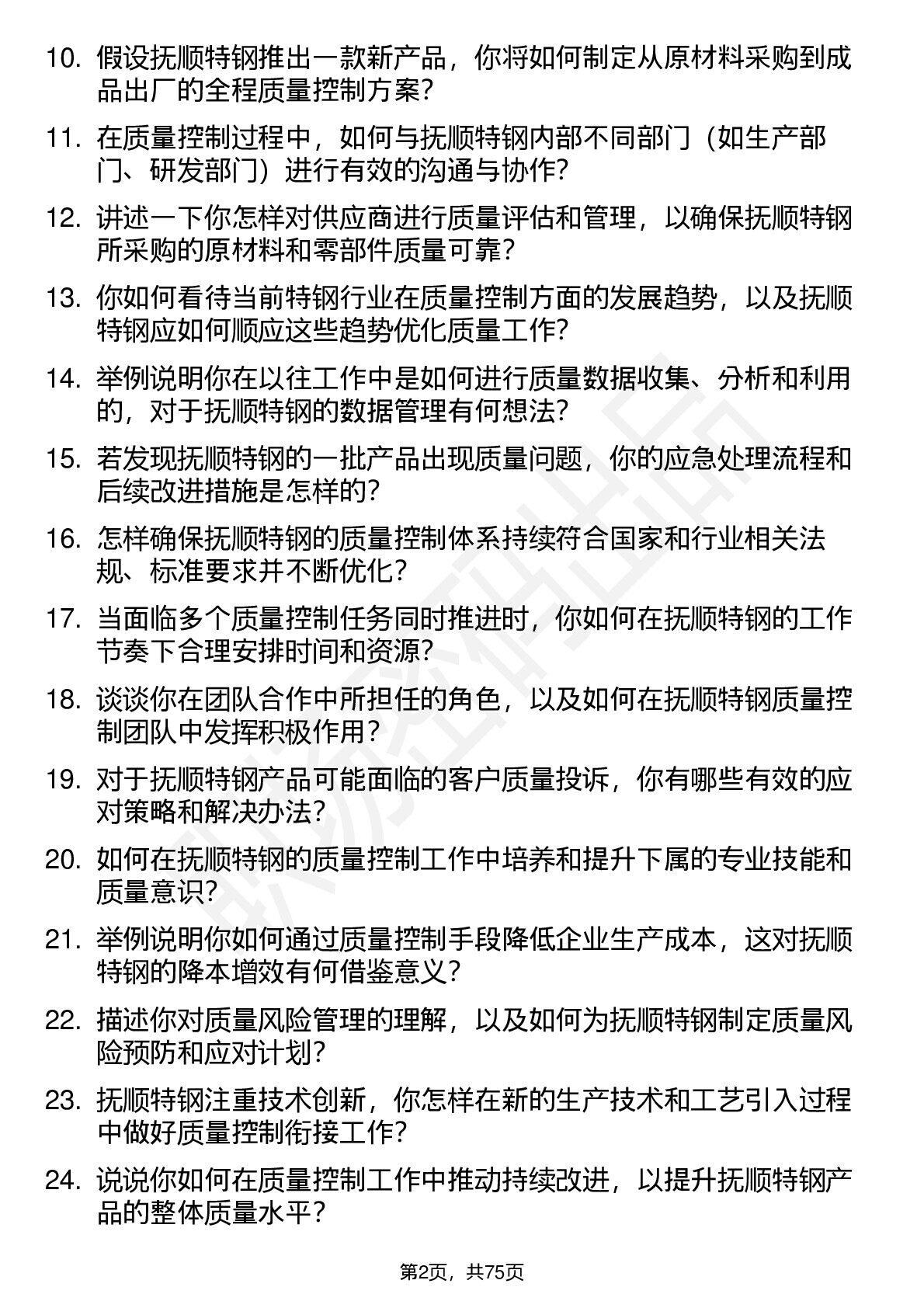 10. 假设抚顺特钢推出一款新产品，你将如何制定从原材料采购到成品出厂的全程质量控制方案？

11. 在质量控制过程中，如何与抚顺特钢内部不同部门（如生产部门、研发部门）进行有效的沟通与协作？

12. 讲述一下你怎样对供应商进行质量评估和管理，以确保抚顺特钢所采购的原材料和零部件质量可靠？

13. 你如何看待当前特钢行业在质量控制方面的发展趋势，以及抚顺特钢应如何顺应这些趋势优化质量工作？

14. 举例说明你在以往工作中是如何进行质量数据收集、分析和利用的，对于抚顺特钢的数据管理有何想法？

15. 若发现抚顺特钢的一批产品出现质量问题，你的应急处理流程和后续改进措施是怎样的？

16. 怎样确保抚顺特钢的质量控制体系持续符合国家和行业相关法规、标准要求并不断优化？

17. 当面临多个质量控制任务同时推进时，你如何在抚顺特钢的工作节奏下合理安排时间和资源？

18. 谈谈你在团队合作中所担任的角色，以及如何在抚顺特钢质量控制团队中发挥积极作用？

19. 对于抚顺特钢产品可能面临的客户质量投诉，你有哪些有效的应对策略和解决办法？

20. 如何在抚顺特钢的质量控制工作中培养和提升下属的专业技能和质量意识？

21. 举例说明你如何通过质量控制手段降低企业生产成本，这对抚顺特钢的降本增效有何借鉴意义？

22. 描述你对质量风险管理的理解，以及如何为抚顺特钢制定质量风险预防和应对计划？

23. 抚顺特钢注重技术创新，你怎样在新的生产技术和工艺引入过程中做好质量控制衔接工作？

24. 说说你如何在质量控制工作中推动持续改进，以提升抚顺特钢产品的整体质量水平？

第2页，共75页